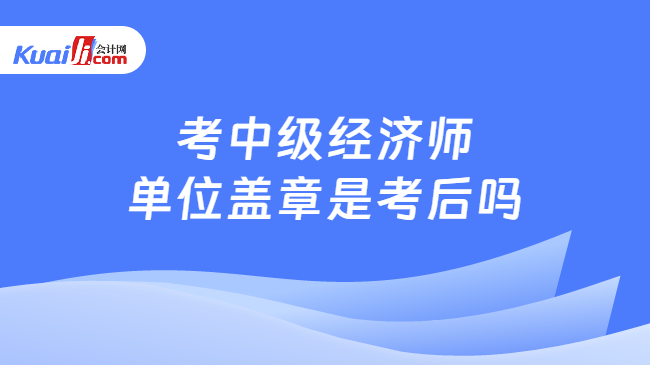 Kuaiji 会计网 .com

考中级经济师
单位盖章是考后吗